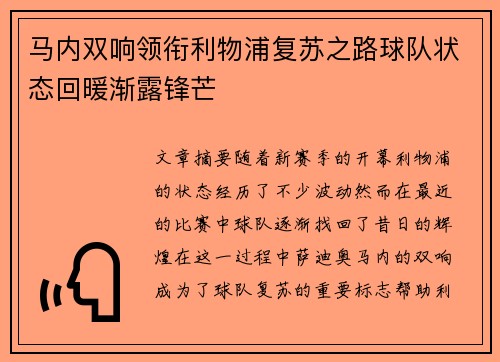 马内双响领衔利物浦复苏之路球队状态回暖渐露锋芒

文章摘要随着新赛季的开幕利物浦的状态经历了不少波动然而在最近的比赛中球队逐渐找回了昔日的辉煌在这一过程中萨迪奥马内的双响成为了球队复苏的重要标志帮助利